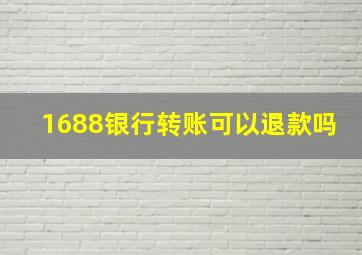 1688银行转账可以退款吗